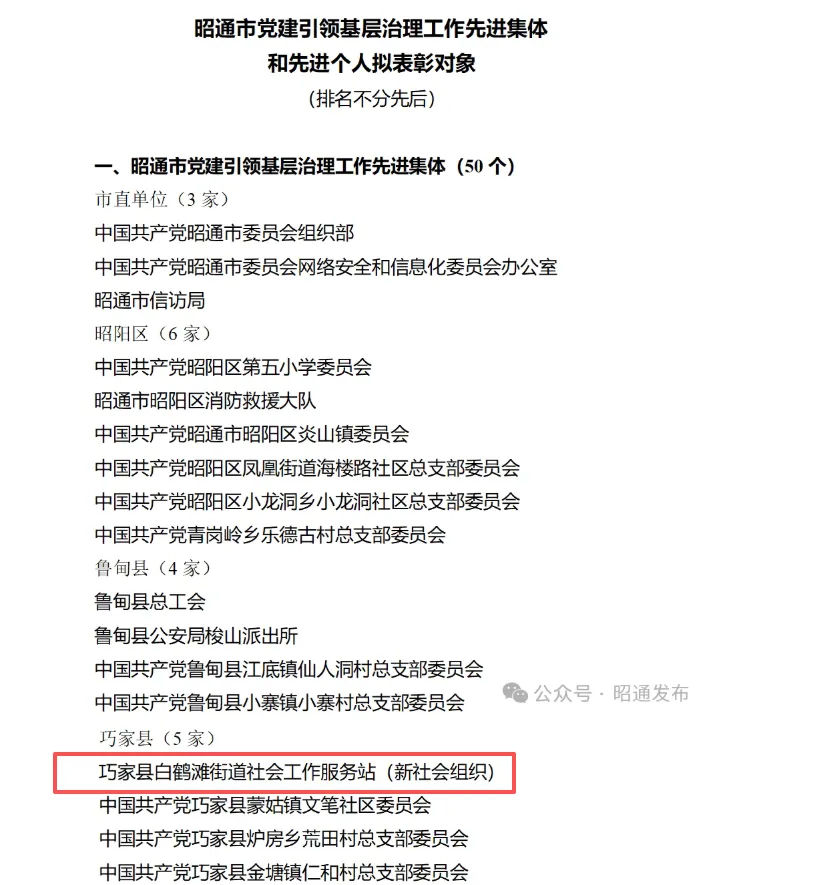 昭通市党建引领基层治理工作先进集体
和先进个人拟表彰对象
（排名不分先后）

一、昭通市党建引领基层治理工作先进集体（50 个）
市直单位（3 家）
中国共产党昭通市委员会组织部
中国共产党昭通市委员会网络安全和信息化委员会办公室
昭通市信访局
昭阳区（6 家）
中国共产党昭阳区第五小学委员会
昭通市昭阳区消防救援大队
中国共产党昭通市昭阳区炎山镇委员会
中国共产党昭阳区凤凰街道海楼路社区总支部委员会
中国共产党昭阳区小龙洞乡小龙洞社区总支部委员会
中国共产党青岗岭乡乐德古村总支部委员会
鲁甸县（4 家）
鲁甸县总工会
鲁甸县公安局梭山派出所
中国共产党鲁甸县江底镇仙人洞村总支部委员会
中国共产党鲁甸县小寨镇小寨村总支部委员会
公众号 · 昭通发布
巧家县（5 家）
巧家县白鹤滩街道社会工作服务站（新社会组织）
中国共产党巧家县蒙姑镇文笔社区委员会
中国共产党巧家县炉房乡荒田村总支部委员会
中国共产党巧家县金塘镇仁和村总支部委员会